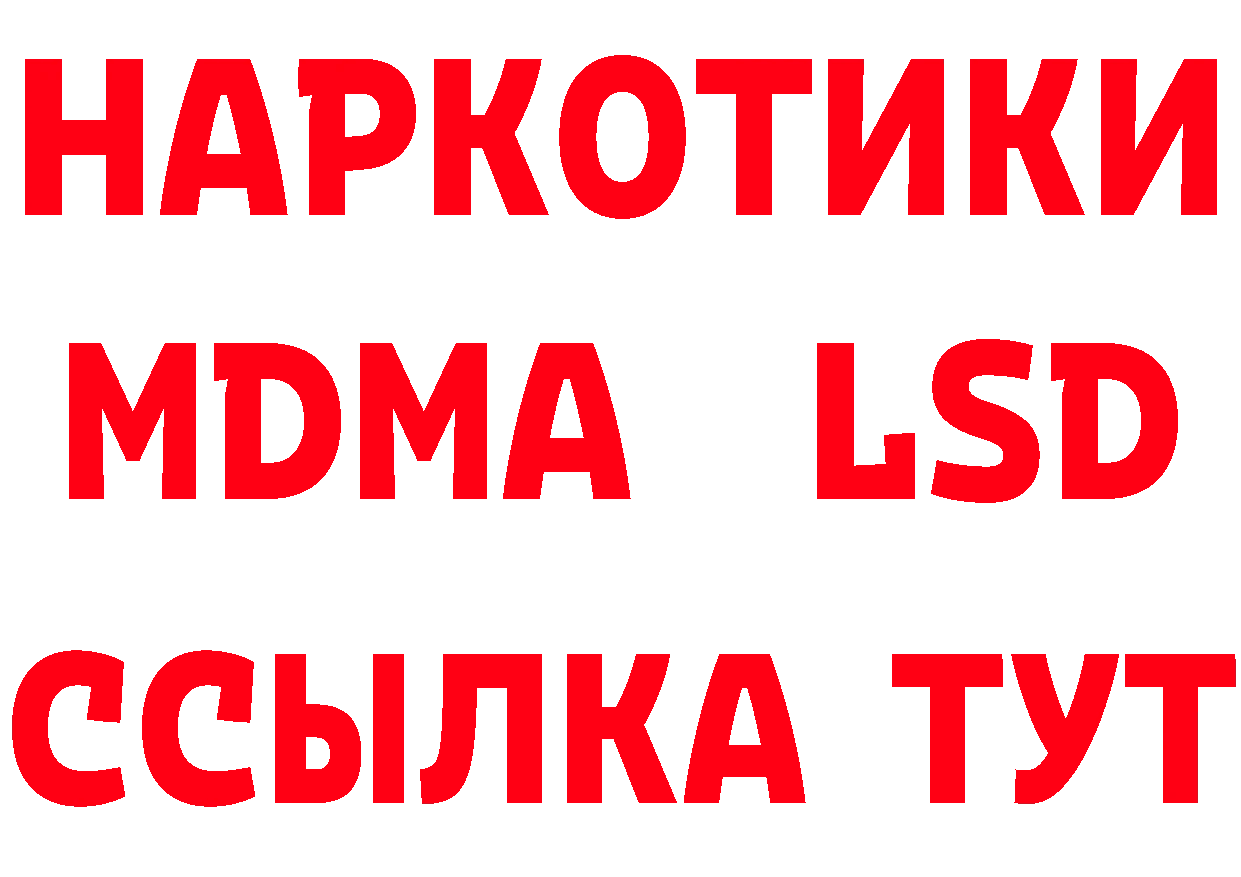 НАРКОТИКИ
MDMA LSD
ССЫЛКА ТУТ